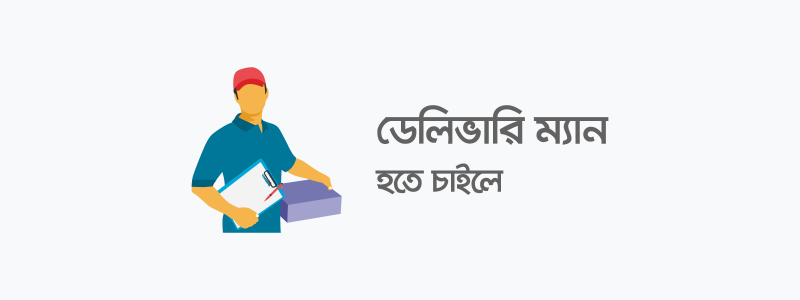 ডেলিভারি ম্যান
হতে চাইলে